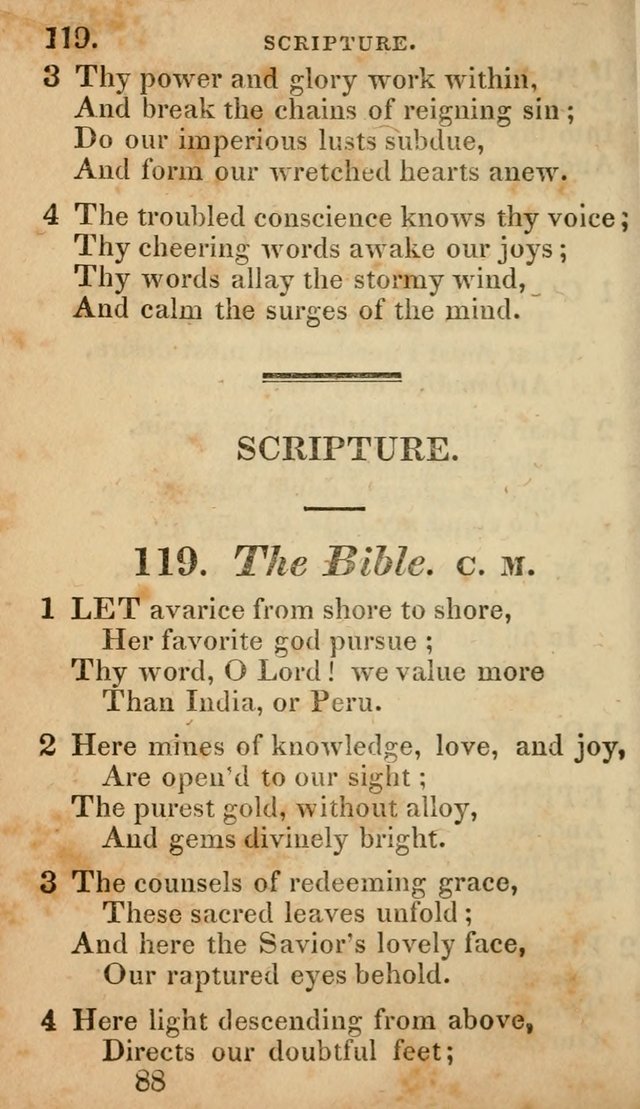 119. SCRIPTURE.

3 Thy power and glory work within,
And break the chains of reigning sin;
Do our imperious lusts subdue,
And form our wretched hearts anew.

4 The troubled conscience knows thy voice;
Thy cheering words awake our joys;
Thy words allay the stormy wind,
And calm the surges of the mind.

SCRIPTURE.

119. The Bible. C. M.

1 LET avarice from shore to shore,
Her favorite god pursue;
Thy word, O Lord! we value more
Than India, or Peru.

2 Here mines of knowledge, love, and joy,
Are open'd to our sight;
The purest gold, without alloy,
And gems divinely bright.

3 The counsels of redeeming grace,
These sacred leaves unfold;
And here the Savior's lovely face,
Our raptured eyes behold.

4 Here light descending from above,
Directs our doubtful feet;

88